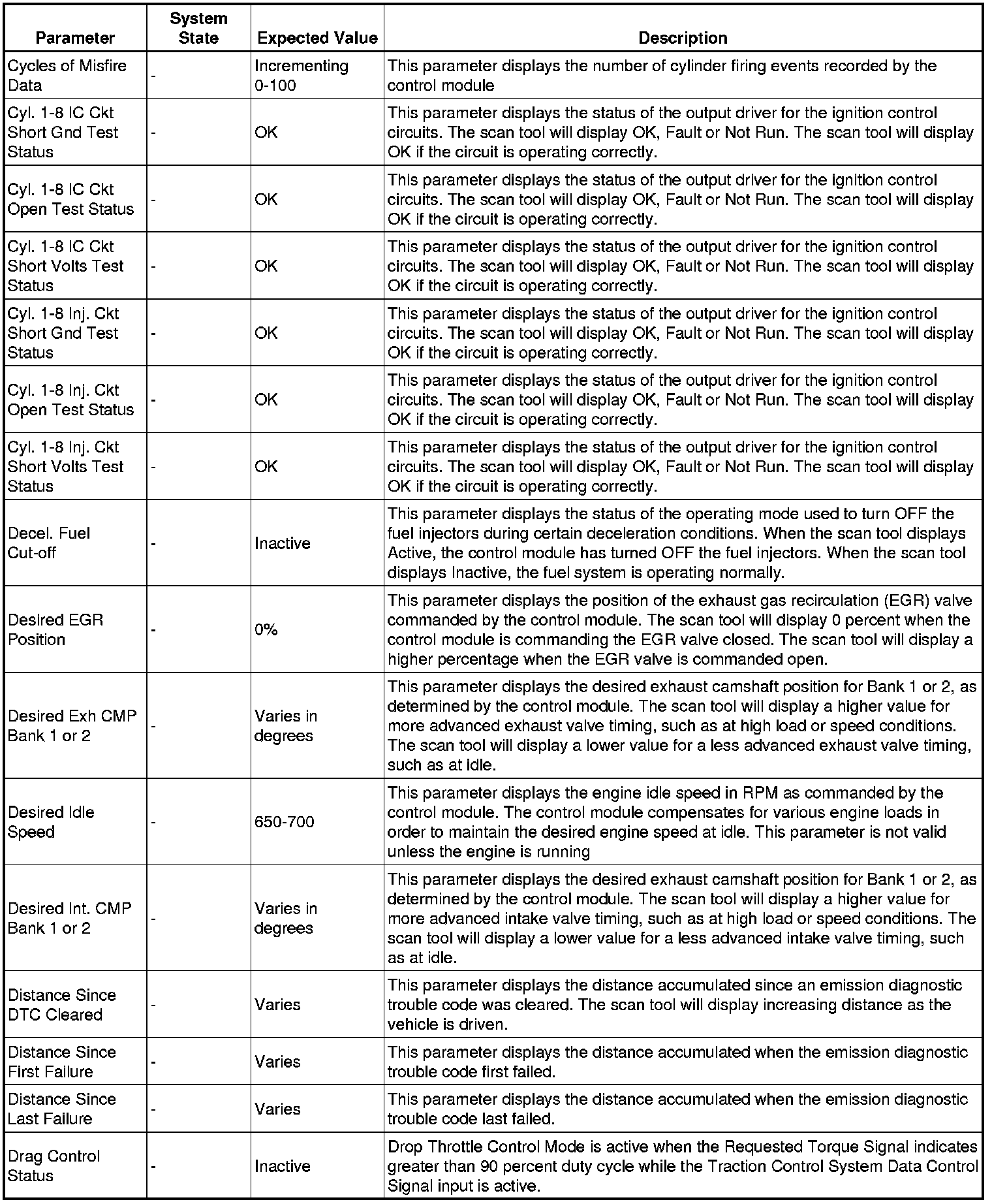 | Parameter | System State | Expected Value | Description |
|---|---|---|---|
| Cycles of Misfire Data | - | Incrementing 0-100 | This parameter displays the number of cylinder firing events recorded by the control module |
| Cyl. 1-8 IC Ckt Short Gnd Test Status | - | OK | This parameter displays the status of the output driver for the ignition control circuits. The scan tool will display OK, Fault or Not Run. The scan tool will display OK if the circuit is operating correctly. |
| Cyl. 1-8 IC Ckt Open Test Status | - | OK | This parameter displays the status of the output driver for the ignition control circuits. The scan tool will display OK, Fault or Not Run. The scan tool will display OK if the circuit is operating correctly. |
| Cyl. 1-8 IC Ckt Short Volts Test Status | - | OK | This parameter displays the status of the output driver for the ignition control circuits. The scan tool will display OK, Fault or Not Run. The scan tool will display OK if the circuit is operating correctly. |
| Cyl. 1-8 Inj. Ckt Short Gnd Test Status | - | OK | This parameter displays the status of the output driver for the ignition control circuits. The scan tool will display OK, Fault or Not Run. The scan tool will display OK if the circuit is operating correctly. |
| Cyl. 1-8 Inj. Ckt Open Test Status | - | OK | This parameter displays the status of the output driver for the ignition control circuits. The scan tool will display OK, Fault or Not Run. The scan tool will display OK if the circuit is operating correctly. |
| Cyl. 1-8 Inj. Ckt Short Volts Test Status | - | OK | This parameter displays the status of the output driver for the ignition control circuits. The scan tool will display OK, Fault or Not Run. The scan tool will display OK if the circuit is operating correctly. |
| Decel. Fuel Cut-off | - | Inactive | This parameter displays the status of the operating mode used to turn OFF the fuel injectors during certain deceleration conditions. When the scan tool displays Active, the control module has turned OFF the fuel injectors. When the scan tool displays Inactive, the fuel system is operating normally. |
| Desired EGR Position | - | 0% | This parameter displays the position of the exhaust gas recirculation (EGR) valve commanded by the control module. The scan tool will display 0 percent when the control module is commanding the EGR valve closed. The scan tool will display a higher percentage when the EGR valve is commanded open. |
| Desired Exh CMP Bank 1 or 2 | - | Varies in degrees | This parameter displays the desired exhaust camshaft position for Bank 1 or 2, as determined by the control module. The scan tool will display a higher value for more advanced exhaust valve timing, such as at high load or speed conditions. The scan tool will display a lower value for a less advanced exhaust valve timing, such as at idle. |
| Desired Idle Speed | - | 650-700 | This parameter displays the engine idle speed in RPM as commanded by the control module. The control module compensates for various engine loads in order to maintain the desired engine speed at idle. This parameter is not valid unless the engine is running |
| Desired Int. CMP Bank 1 or 2 | - | Varies in degrees | This parameter displays the desired exhaust camshaft position for Bank 1 or 2, as determined by the control module. The scan tool will display a higher value for more advanced intake valve timing, such as at high load or speed conditions. The scan tool will display a lower value for a less advanced intake valve timing, such as at idle. |
| Distance Since DTC Cleared | - | Varies | This parameter displays the distance accumulated since an emission diagnostic trouble code was cleared. The scan tool will display increasing distance as the vehicle is driven. |
| Distance Since First Failure | - | Varies | This parameter displays the distance accumulated when the emission diagnostic trouble code first failed. |
| Distance Since Last Failure | - | Varies | This parameter displays the distance accumulated when the emission diagnostic trouble code last failed. |
| Drag Control Status | - | Inactive | Drop Throttle Control Mode is active when the Requested Torque Signal indicates greater than 90 percent duty cycle while the Traction Control System Data Control Signal input is active. |